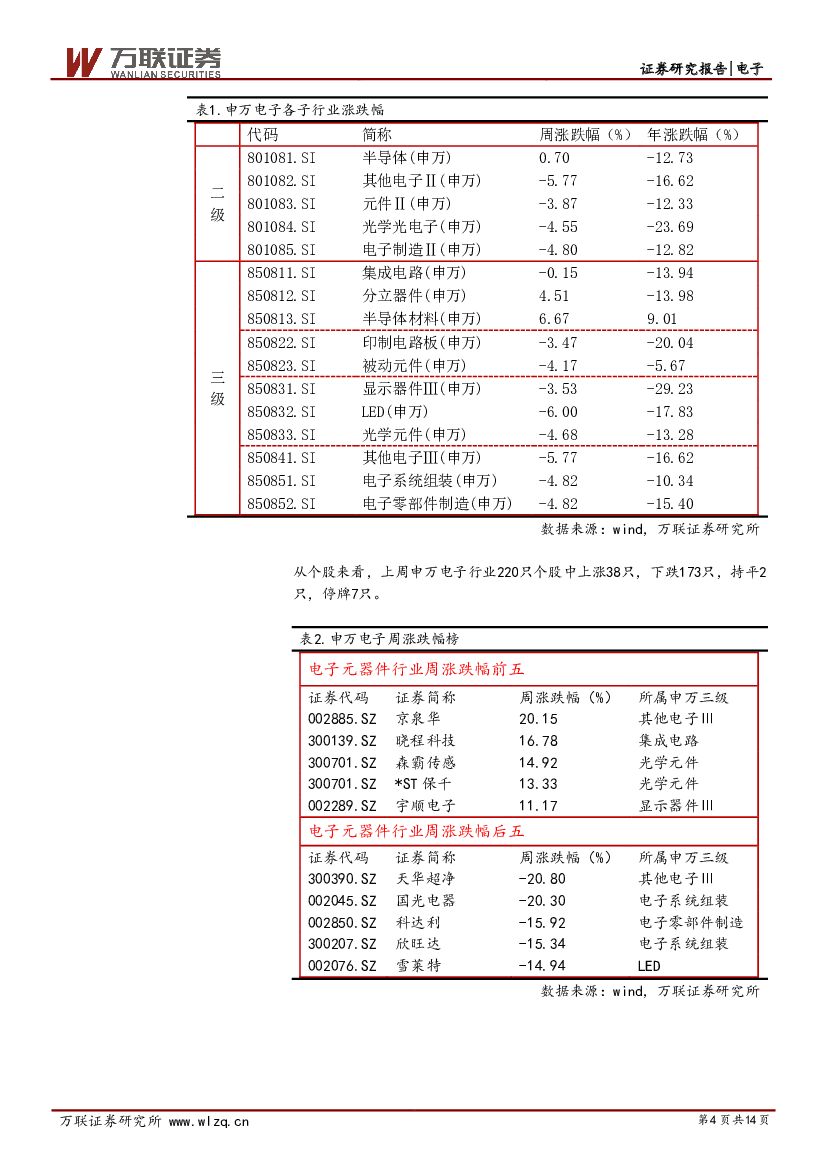 万联证券
WANLIAN SECURITIES

证券研究报告|电子

表1.申万电子各子行业涨跌幅

| | 代码 | 简称 | 周涨跌幅（%） | 年涨跌幅（%） |
|---|---|---|---|---|
| 二级 | 801081.SI | 半导体(申万) | 0.70 | -12.73 |
| | 801082.SI | 其他电子Ⅱ(申万) | -5.77 | -16.62 |
| | 801083.SI | 元件Ⅱ(申万) | -3.87 | -12.33 |
| | 801084.SI | 光学光电子(申万) | -4.55 | -23.69 |
| | 801085.SI | 电子制造Ⅱ(申万) | -4.80 | -12.82 |
| 三级 | 850811.SI | 集成电路(申万) | -0.15 | -13.94 |
| | 850812.SI | 分立器件(申万) | 4.51 | -13.98 |
| | 850813.SI | 半导体材料(申万) | 6.67 | 9.01 |
| | 850822.SI | 印制电路板(申万) | -3.47 | -20.04 |
| | 850823.SI | 被动元件(申万) | -4.17 | -5.67 |
| | 850831.SI | 显示器件Ⅲ(申万) | -3.53 | -29.23 |
| | 850832.SI | LED(申万) | -6.00 | -17.83 |
| | 850833.SI | 光学元件(申万) | -4.68 | -13.28 |
| | 850841.SI | 其他电子Ⅲ(申万) | -5.77 | -16.62 |
| | 850851.SI | 电子系统组装(申万) | -4.82 | -10.34 |
| | 850852.SI | 电子零部件制造(申万) | -4.82 | -15.40 |

数据来源：wind，万联证券研究所

从个股来看，上周申万电子行业220只个股中上涨38只，下跌173只，持平2只，停牌7只。

表2.申万电子周涨跌幅榜

电子元器件行业周涨跌幅前五

| 证券代码 | 证券简称 | 周涨跌幅（%） | 所属申万三级 |
|---|---|---|---|
| 002885.SZ | 京泉华 | 20.15 | 其他电子III |
| 300139.SZ | 晓程科技 | 16.78 | 集成电路 |
| 300701.SZ | 森霸传感 | 14.92 | 光学元件 |
| 300701.SZ | *ST保千 | 13.33 | 光学元件 |
| 002289.SZ | 宇顺电子 | 11.17 | 显示器件III |

电子元器件行业周涨跌幅后五

| 证券代码 | 证券简称 | 周涨跌幅（%） | 所属申万三级 |
|---|---|---|---|
| 300390.SZ | 天华超净 | -20.80 | 其他电子III |
| 002045.SZ | 国光电器 | -20.30 | 电子系统组装 |
| 002850.SZ | 科达利 | -15.92 | 电子零部件制造 |
| 300207.SZ | 欣旺达 | -15.34 | 电子系统组装 |
| 002076.SZ | 雪莱特 | -14.94 | LED |

数据来源：wind，万联证券研究所

万联证券研究所 www.wlzq.cn

第4页共14页